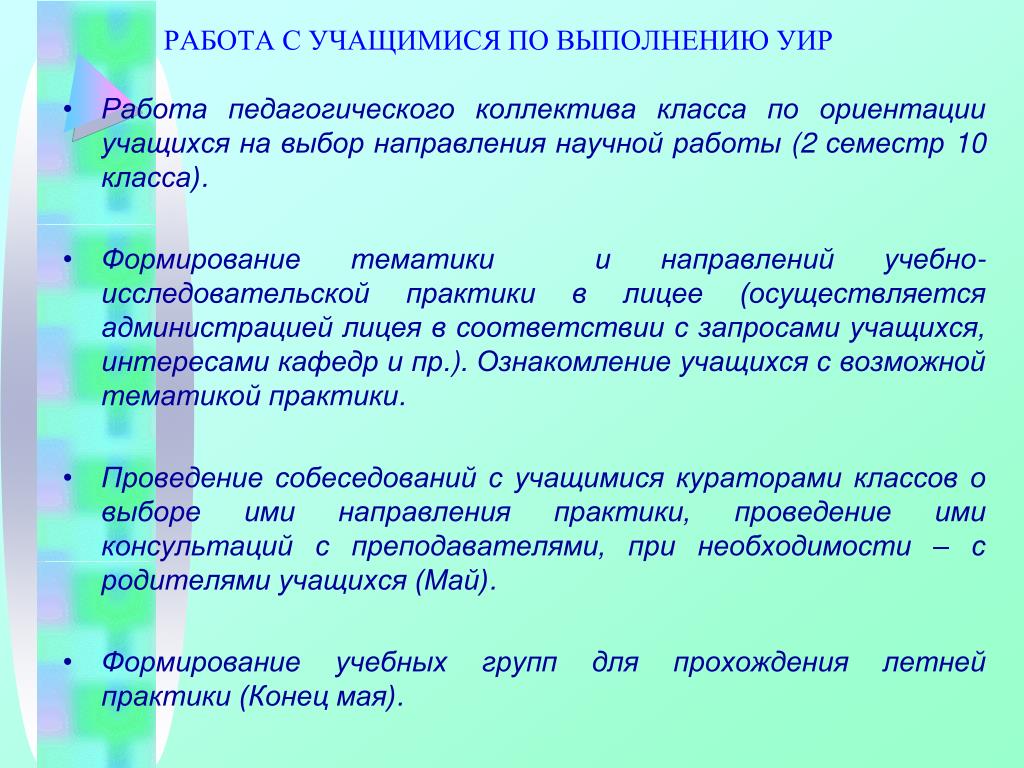 РАБОТА С УЧАЩИМИСЯ ПО ВЫПОЛНЕНИЮ УИР

• Работа педагогического коллектива класса по ориентации учащихся на выбор направления научной работы (2 семестр 10 класса).

• Формирование тематики и направлений учебно-исследовательской практики в лицее (осуществляется администрацией лицея в соответствии с запросами учащихся, интересами кафедр и пр.). Ознакомление учащихся с возможной тематикой практики.

• Проведение собеседований с учащимися кураторами классов о выборе ими направления практики, проведение ими консультаций с преподавателями, при необходимости – с родителями учащихся (Май).

• Формирование учебных групп для прохождения летней практики (Конец мая).